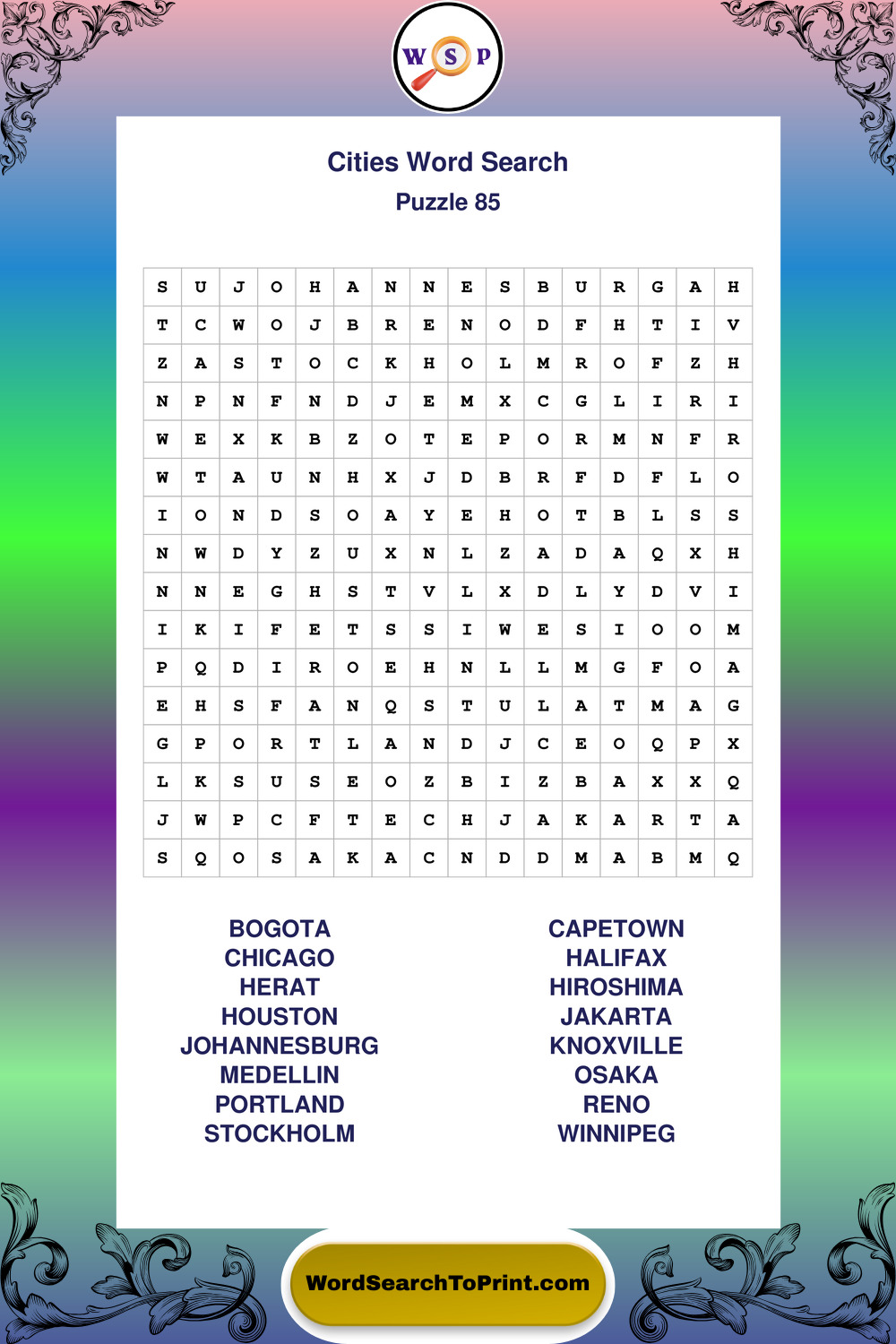 W S P

Cities Word Search
Puzzle 85

| S | U | J | O | H | A | N | N | E | S | B | U | R | G | A | H |
|---|---|---|---|---|---|---|---|---|---|---|---|---|---|---|---|
| T | C | W | O | J | B | R | E | N | O | D | F | H | T | I | V |
| Z | A | S | T | O | C | K | H | O | L | M | R | O | F | Z | H |
| N | P | N | F | N | D | J | E | M | X | C | G | L | I | R | I |
| W | E | X | K | B | Z | O | T | E | P | O | R | M | N | F | R |
| W | T | A | U | N | H | X | J | D | B | R | F | D | F | L | O |
| I | O | N | D | S | O | A | Y | E | H | O | T | B | L | S | S |
| N | W | D | Y | Z | U | X | N | L | Z | A | D | A | Q | X | H |
| N | N | E | G | H | S | T | V | L | X | D | L | Y | D | V | I |
| I | K | I | F | E | T | S | S | I | W | E | S | I | O | O | M |
| P | Q | D | I | R | O | E | H | N | L | L | M | G | F | O | A |
| E | H | S | F | A | N | Q | S | T | U | L | A | T | M | A | G |
| G | P | O | R | T | L | A | N | D | J | C | E | O | Q | P | X |
| L | K | S | U | S | E | O | Z | B | I | Z | B | A | X | X | Q |
| J | W | P | C | F | T | E | C | H | J | A | K | A | R | T | A |
| S | Q | O | S | A | K | A | C | N | D | D | M | A | B | M | Q |

BOGOTA
CHICAGO
HERAT
HOUSTON
JOHANNESBURG
MEDELLIN
PORTLAND
STOCKHOLM

CAPETOWN
HALIFAX
HIROSHIMA
JAKARTA
KNOXVILLE
OSAKA
RENO
WINNIPEG

WordSearchToPrint.com